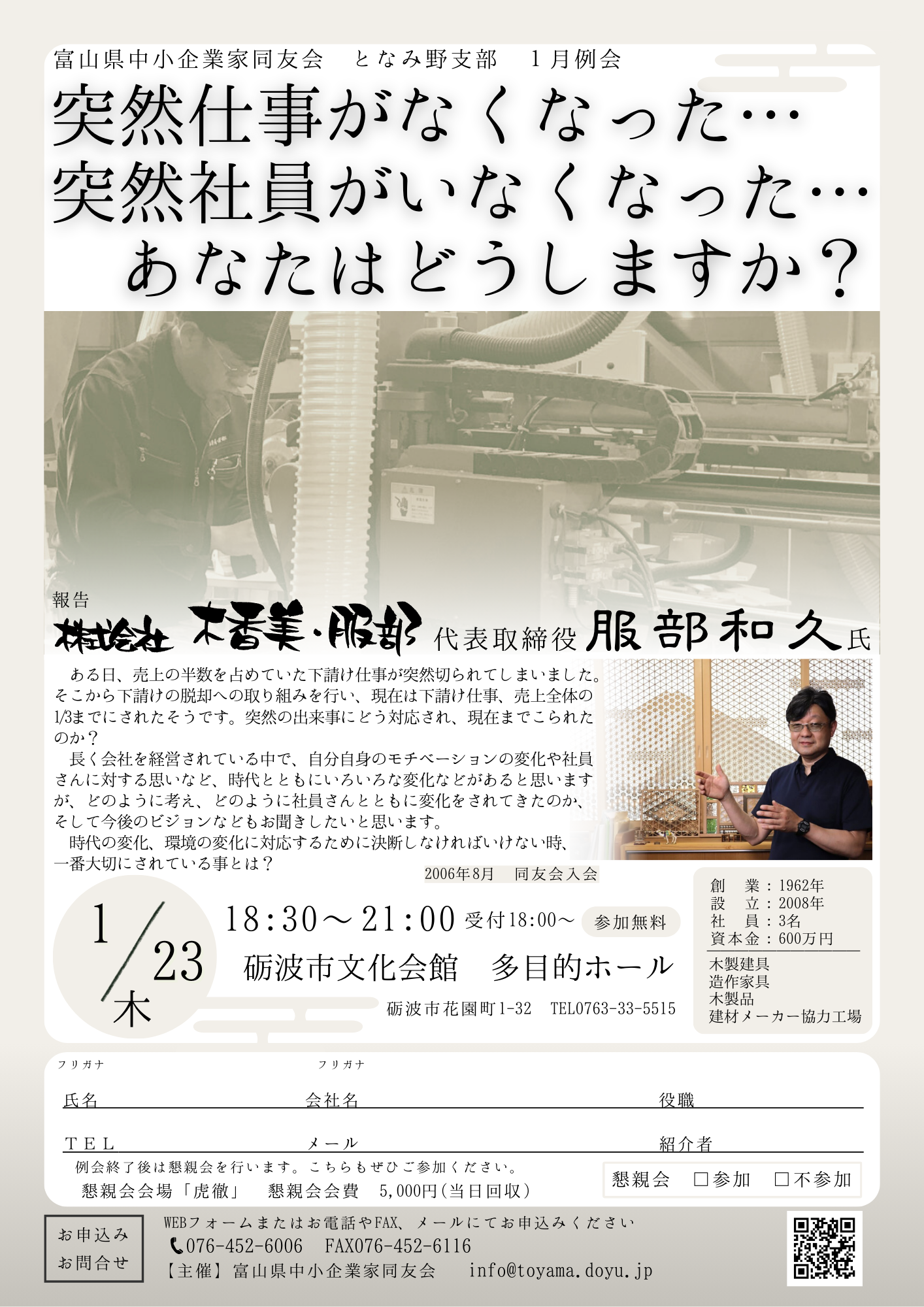 富山県中小企業家同友会　となみ野支部　１月例会

突然仕事がなくなった…
突然社員がいなくなった…
あなたはどうしますか？

報告
株式会社 木香美・服部 代表取締役 服部和久氏

ある日、売上の半数を占めていた下請け仕事が突然切られてしまいました。そこから下請けの脱却への取り組みを行い、現在は下請け仕事、売上全体の1/3までにされたそうです。突然の出来事にどう対応され、現在までこられたのか？

長く会社を経営されている中で、自分自身のモチベーションの変化や社員さんに対する思いなど、時代とともにいろいろな変化などがあると思いますが、どのように考え、どのように社員さんとともに変化をされてきたのか、そして今後のビジョンなどもお聞きしたいと思います。

時代の変化、環境の変化に対応するために決断しなければいけない時、一番大切にされている事とは？

2006年8月　同友会入会

創　業：1962年
設　立：2008年
社　員：3名
資本金：600万円

木製建具
造作家具
木製品
建材メーカー協力工場

1/23 木
18:30～21:00 受付18:00～ 参加無料
砺波市文化会館　多目的ホール
砺波市花園町1-32　TEL0763-33-5515

フリガナ
氏名
フリガナ
会社名
役職
TEL
メール
紹介者
例会終了後は懇親会を行います。こちらもぜひご参加ください。
懇親会会場「虎徹」　懇親会会費　5,000円(当日回収)
懇親会　□参加　□不参加

お申込み
お問合せ
WEBフォームまたはお電話やFAX、メールにてお申込みください
076-452-6006　FAX076-452-6116
【主催】富山県中小企業家同友会　info@toyama.doyu.jp